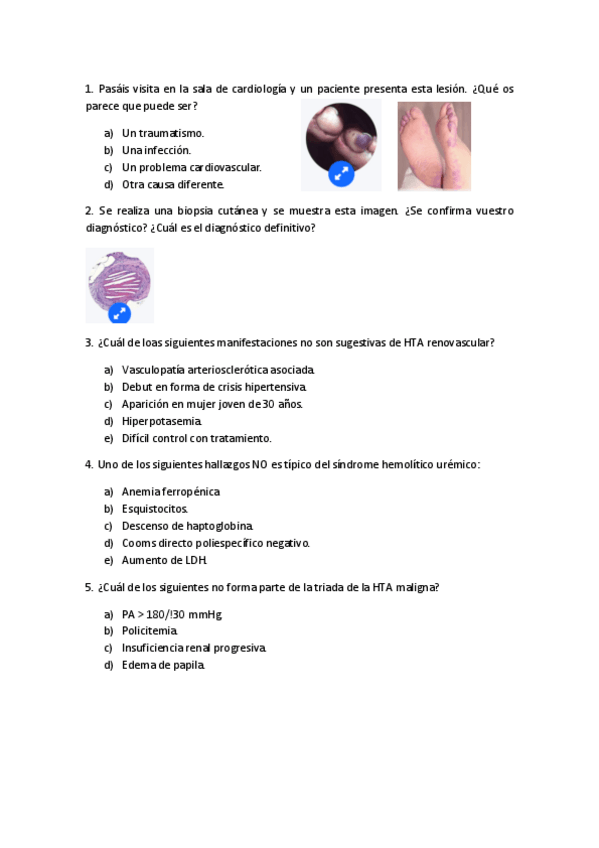 1. Pasáis visita en la sala de cardiología y un paciente presenta esta lesión. ¿Qué os parece que puede ser?

a) Un traumatismo.
b) Una infección.
c) Un problema cardiovascular.
d) Otra causa diferente.

2. Se realiza una biopsia cutánea y se muestra esta imagen. ¿Se confirma vuestro diagnóstico? ¿Cuál es el diagnóstico definitivo?

3. ¿Cuál de loas siguientes manifestaciones no son sugestivas de HTA renovascular?

a) Vasculopatía arteriosclerótica asociada.
b) Debut en forma de crisis hipertensiva.
c) Aparición en mujer joven de 30 años.
d) Hiperpotasemia.
e) Difícil control con tratamiento.

4. Uno de los siguientes hallazgos NO es típico del síndrome hemolítico urémico:

a) Anemia ferropénica.
b) Esquistocitos.
c) Descenso de haptoglobina.
d) Cooms directo poliespecífico negativo.
e) Aumento de LDH.

5. ¿Cuál de los siguientes no forma parte de la triada de la HTA maligna?

a) PA > 180/!30 mmHg.
b) Policitemia.
c) Insuficiencia renal progresiva.
d) Edema de papila.